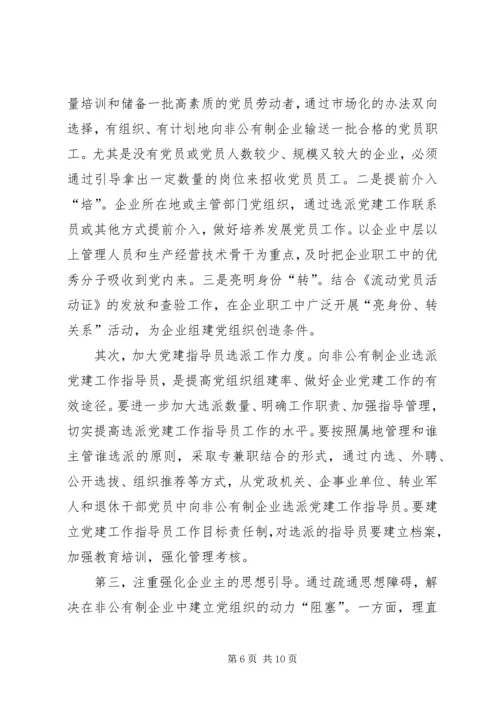 量培训和储备一批高素质的党员劳动者，通过市场化的办法双向选择，有组织、有计划地向非公有制企业输送一批合格的党员职工。尤其是没有党员或党员人数较少、规模又较大的企业，必须通过引导拿出一定数量的岗位来招收党员员工。二是提前介入“培”。企业所在地或主管部门党组织，通过选派党建工作联系员或其他方式提前介入，做好培养发展党员工作。以企业中层以上管理人员和生产经营技术骨干为重点，及时把企业职工中的优秀分子吸收到党内来。三是亮明身份“转”。结合《流动党员活动证》的发放和查验工作，在企业职工中广泛开展“亮身份、转关系”活动，为企业组建党组织创造条件。

其次，加大党建指导员选派工作力度。向非公有制企业选派党建工作指导员，是提高党组织组建率、做好企业党建工作的有效途径。要进一步加大选派数量、明确工作职责、加强指导管理，切实提高选派党建工作指导员工作的水平。要按照属地管理和谁主管谁选派的原则，采取专兼职结合的形式，通过内选、外聘、公开选拔、组织推荐等方式，从党政机关、企事业单位、转业军人和退休干部党员中向非公有制企业选派党建工作指导员。要建立党建工作指导员工作目标责任制，对选派的指导员要建立档案，加强教育培训，强化管理考核。

第三，注重强化企业主的思想引导。通过疏通思想障碍，解决在非公有制企业中建立党组织的动力“阻塞”。一方面，理直

第 6 页 共 10 页